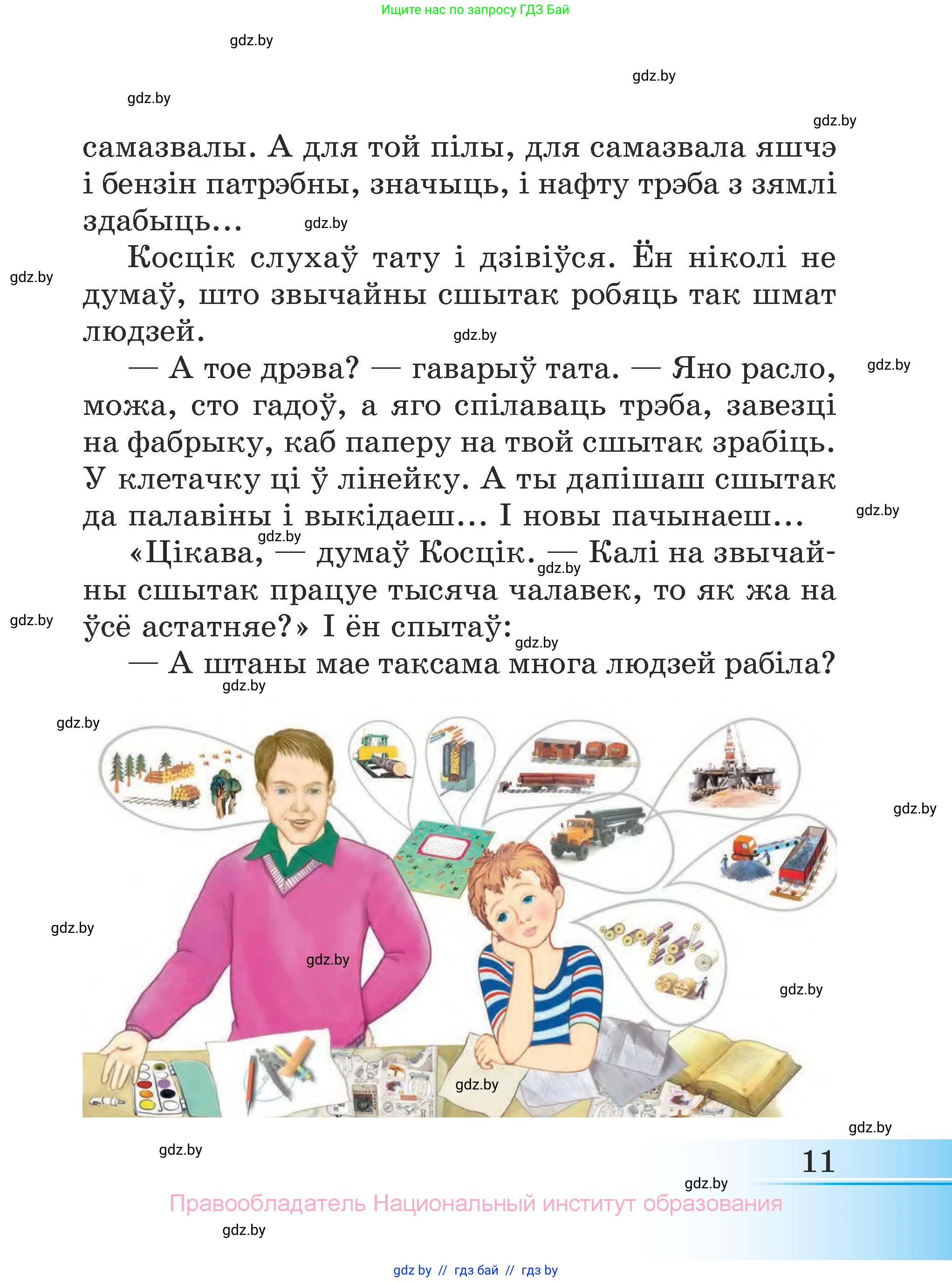 Ищите нас по запросу ГДЗ Бай

gdz.by

gdz.by

gdz.by

gdz.by

самазвалы. А для той пілы, для самазвала яшчэ і бензін патрэбны, значыць, і нафту трэба з зямлі здабыць...

gdz.by

Косцік слухаў тату і дзівіўся. Ён ніколі не думаў, што звычайны сшытак робяць так шмат людзей.

gdz.by

gdz.by

gdz.by

— А тое дрэва? — гаварыў тата. — Яно расло, можа, сто гадоў, а яго спілаваць трэба, завезці на фабрыку, каб паперу на твой сшытак зрабіць. У клетачку ці ў лінейку. А ты дапішаш сшытак да палавіны і выкідаеш... І новы пачынаеш...

gdz.by

gdz.by

«Цікава, — думаў Косцік. — Калі на звычайны сшытак працуе тысяча чалавек, то як жа на ўсё астатняе?» І ён спытаў:

gdz.by

gdz.by

gdz.by

— А штаны мае таксама многа людзей рабіла?

gdz.by

gdz.by

gdz.by

gdz.by

gdz.by

gdz.by

gdz.by

gdz.by

gdz.by

11

gdz.by

Правообладатель Национальный институт образования

gdz.by

gdz by // гдз бай // гдз by